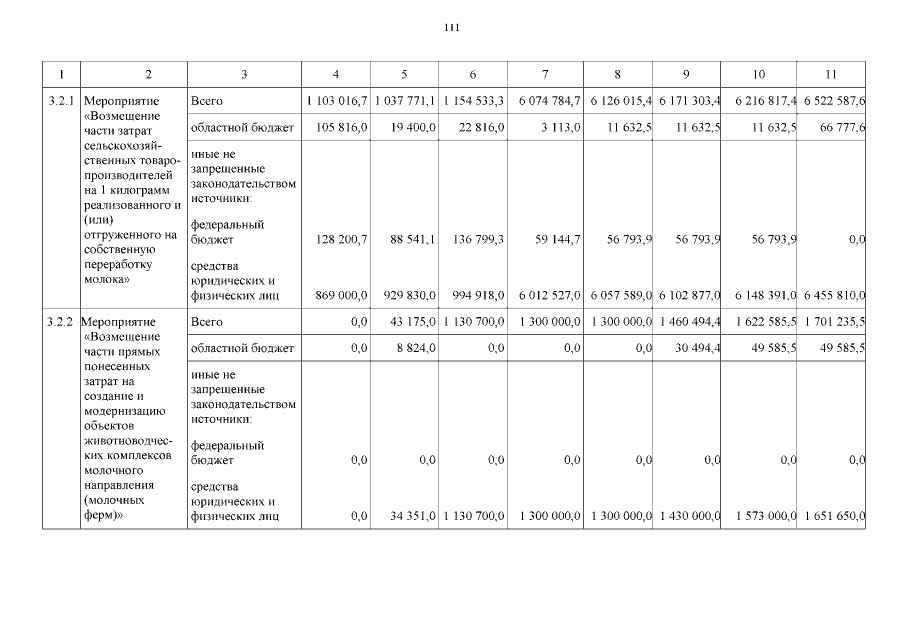 111

| 1 | 2 | 3 | 4 | 5 | 6 | 7 | 8 | 9 | 10 | 11 |
|---|---|---|---|---|---|---|---|---|---|---|
| 3.2.1 | Мероприятие «Возмещение части затрат сельскохозяйственных товаропроизводителей на 1 килограмм реализованного и (или) отгруженного на собственную переработку молока» | Всего | 1 103 016,7 | 1 037 771,1 | 1 154 533,3 | 6 074 784,7 | 6 126 015,4 | 6 171 303,4 | 6 216 817,4 | 6 522 587,6 |
| | | областной бюджет | 105 816,0 | 19 400,0 | 22 816,0 | 3 113,0 | 11 632,5 | 11 632,5 | 11 632,5 | 66 777,6 |
| | | иные не запрещенные законодательством источники: | | | | | | | | |
| | | федеральный бюджет | 128 200,7 | 88 541,1 | 136 799,3 | 59 144,7 | 56 793,9 | 56 793,9 | 56 793,9 | 0,0 |
| | | средства юридических и физических лиц | 869 000,0 | 929 830,0 | 994 918,0 | 6 012 527,0 | 6 057 589,0 | 6 102 877,0 | 6 148 391,0 | 6 455 810,0 |
| 3.2.2 | Мероприятие «Возмещение части прямых понесенных затрат на создание и модернизацию объектов животноводческих комплексов молочного направления (молочных ферм)» | Всего | 0,0 | 43 175,0 | 1 130 700,0 | 1 300 000,0 | 1 300 000,0 | 1 460 494,4 | 1 622 585,5 | 1 701 235,5 |
| | | областной бюджет | 0,0 | 8 824,0 | 0,0 | 0,0 | 0,0 | 30 494,4 | 49 585,5 | 49 585,5 |
| | | иные не запрещенные законодательством источники: | | | | | | | | |
| | | федеральный бюджет | 0,0 | 0,0 | 0,0 | 0,0 | 0,0 | 0,0 | 0,0 | 0,0 |
| | | средства юридических и физических лиц | 0,0 | 34 351,0 | 1 130 700,0 | 1 300 000,0 | 1 300 000,0 | 1 430 000,0 | 1 573 000,0 | 1 651 650,0 |